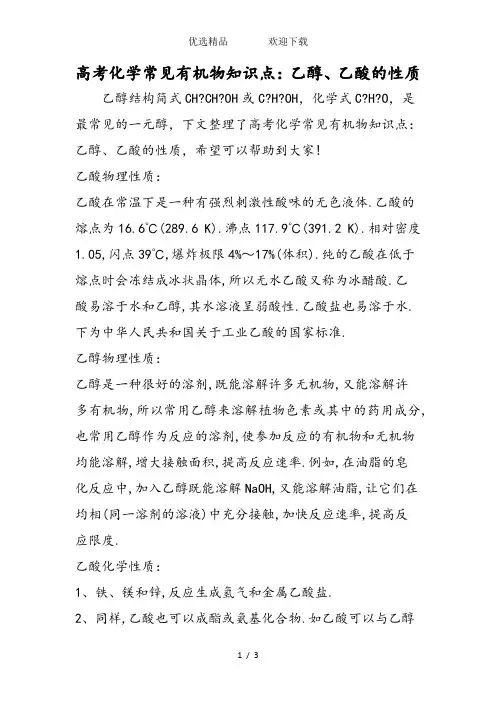 优选精品　　欢迎下载

高考化学常见有机物知识点：乙醇、乙酸的性质

乙醇结构简式 CH?CH?OH 或 C?H?OH，化学式 C?H?O，是最常见的一元醇，下文整理了高考化学常见有机物知识点：乙醇、乙酸的性质，希望可以帮助到大家！

乙酸物理性质：

乙酸在常温下是一种有强烈刺激性酸味的无色液体.乙酸的熔点为 16.6℃(289.6 K).沸点 117.9℃(391.2 K).相对密度 1.05,闪点 39℃,爆炸极限 4%～17%(体积).纯的乙酸在低于熔点时会冻结成冰状晶体,所以无水乙酸又称为冰醋酸.乙酸易溶于水和乙醇,其水溶液呈弱酸性.乙酸盐也易溶于水.下为中华人民共和国关于工业乙酸的国家标准.

乙醇物理性质：

乙醇是一种很好的溶剂,既能溶解许多无机物,又能溶解许多有机物,所以常用乙醇来溶解植物色素或其中的药用成分,也常用乙醇作为反应的溶剂,使参加反应的有机物和无机物均能溶解,增大接触面积,提高反应速率.例如,在油脂的皂化反应中,加入乙醇既能溶解 NaOH,又能溶解油脂,让它们在均相(同一溶剂的溶液)中充分接触,加快反应速率,提高反应限度.

乙酸化学性质：

1、铁、镁和锌,反应生成氢气和金属乙酸盐.

2、同样,乙酸也可以成酯或氨基化合物.如乙酸可以与乙醇

1 / 3